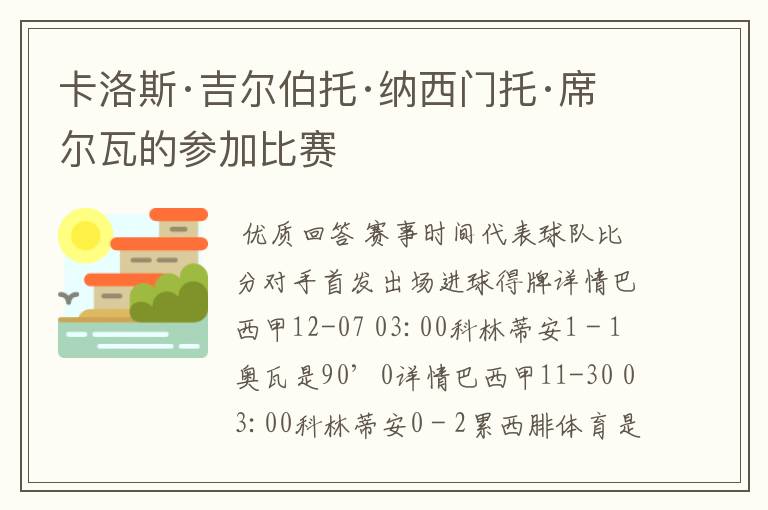 卡洛斯·吉尔伯托·纳西门托·席尔瓦的参加比赛

优质回答 赛事时间代表球队比分对手首发出场进球得牌详情巴西甲12-07 03:00科林蒂安1－1奥瓦是90’0详情巴西甲11-30 03:00科林蒂安0－2累西腓体育是